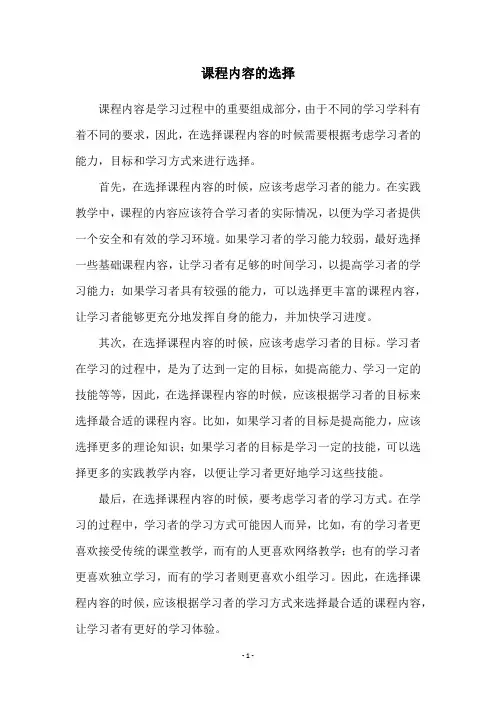 课程内容的选择

课程内容是学习过程中的重要组成部分，由于不同的学习学科有着不同的要求，因此，在选择课程内容的时候需要根据考虑学习者的能力，目标和学习方式来进行选择。

首先，在选择课程内容的时候，应该考虑学习者的能力。在实践教学中，课程的内容应该符合学习者的实际情况，以便为学习者提供一个安全和有效的学习环境。如果学习者的学习能力较弱，最好选择一些基础课程内容，让学习者有足够的时间学习，以提高学习者的学习能力；如果学习者具有较强的能力，可以选择更丰富的课程内容，让学习者能够更充分地发挥自身的能力，并加快学习进度。

其次，在选择课程内容的时候，应该考虑学习者的目标。学习者在学习的过程中，是为了达到一定的目标，如提高能力、学习一定的技能等等，因此，在选择课程内容的时候，应该根据学习者的目标来选择最合适的课程内容。比如，如果学习者的目标是提高能力，应该选择更多的理论知识；如果学习者的目标是学习一定的技能，可以选择更多的实践教学内容，以便让学习者更好地学习这些技能。

最后，在选择课程内容的时候，要考虑学习者的学习方式。在学习的过程中，学习者的学习方式可能因人而异，比如，有的学习者更喜欢接受传统的课堂教学，而有的人更喜欢网络教学；也有的学习者更喜欢独立学习，而有的学习者则更喜欢小组学习。因此，在选择课程内容的时候，应该根据学习者的学习方式来选择最合适的课程内容，让学习者有更好的学习体验。

- 1 -